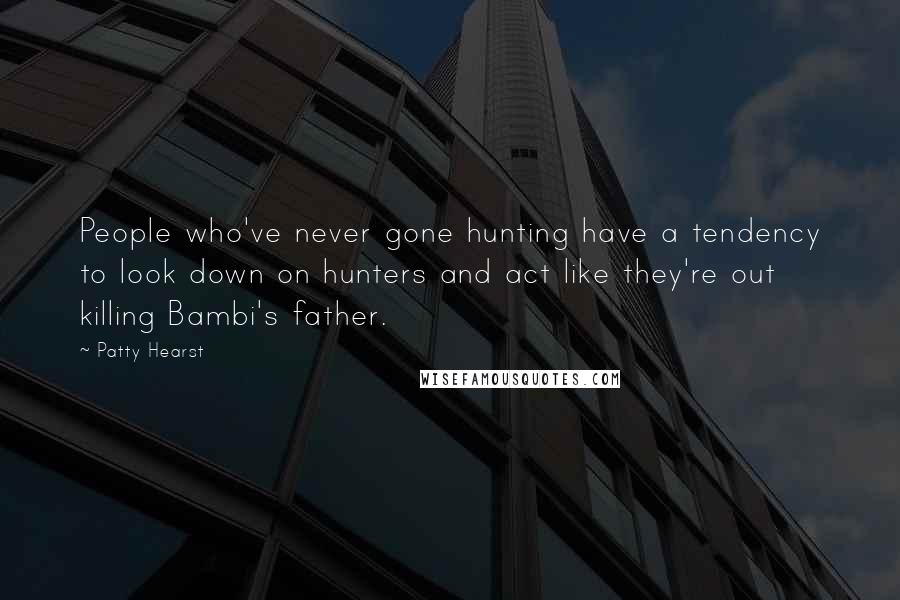 People who've never gone hunting have a tendency to look down on hunters and act like they're out killing Bambi's father.

~ Patty Hearst

WISEFAMOUSQUOTES.COM